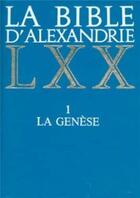 LA BIBLE
D'ALEXANDRIE
LXX

1
LA GENÈSE